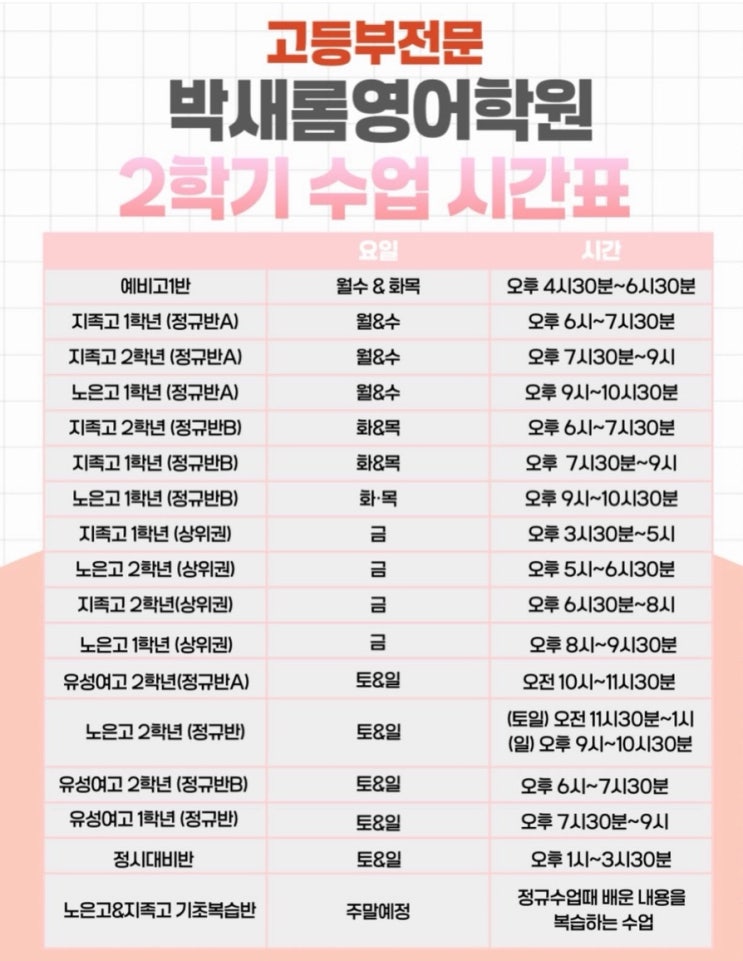 고등부전문
박새롬영어학원
2학기 수업 시간표

| | 요일 | 시간 |
|---|---|---|
| 예비고1반 | 월수 & 화목 | 오후 4시30분~6시30분 |
| 지족고 1학년 (정규반A) | 월&수 | 오후 6시~7시30분 |
| 지족고 2학년 (정규반A) | 월&수 | 오후 7시30분~9시 |
| 노은고 1학년 (정규반A) | 월&수 | 오후 9시~10시30분 |
| 지족고 2학년 (정규반B) | 화&목 | 오후 6시~7시30분 |
| 지족고 1학년 (정규반B) | 화&목 | 오후 7시30분~9시 |
| 노은고 1학년 (정규반B) | 화·목 | 오후 9시~10시30분 |
| 지족고 1학년 (상위권) | 금 | 오후 3시30분~5시 |
| 노은고 2학년 (상위권) | 금 | 오후 5시~6시30분 |
| 지족고 2학년(상위권) | 금 | 오후 6시30분~8시 |
| 노은고 1학년 (상위권) | 금 | 오후 8시~9시30분 |
| 유성여고 2학년(정규반A) | 토&일 | 오전 10시~11시30분 |
| 노은고 2학년 (정규반) | 토&일 | (토일) 오전 11시30분~1시 (일) 오후 9시~10시30분 |
| 유성여고 2학년 (정규반B) | 토&일 | 오후 6시~7시30분 |
| 유성여고 1학년 (정규반) | 토&일 | 오후 7시30분~9시 |
| 정시대비반 | 토&일 | 오후 1시~3시30분 |
| 노은고&지족고 기초복습반 | 주말예정 | 정규수업때 배운 내용을 복습하는 수업 |